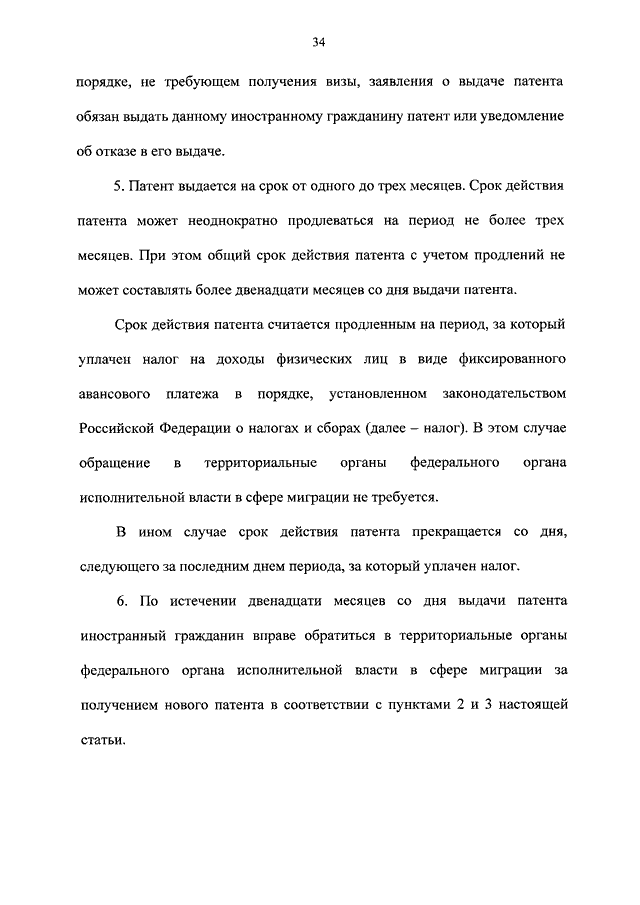 34

порядке, не требующем получения визы, заявления о выдаче патента обязан выдать данному иностранному гражданину патент или уведомление об отказе в его выдаче.

5. Патент выдается на срок от одного до трех месяцев. Срок действия патента может неоднократно продлеваться на период не более трех месяцев. При этом общий срок действия патента с учетом продлений не может составлять более двенадцати месяцев со дня выдачи патента.

Срок действия патента считается продленным на период, за который уплачен налог на доходы физических лиц в виде фиксированного авансового платежа в порядке, установленном законодательством Российской Федерации о налогах и сборах (далее – налог). В этом случае обращение в территориальные органы федерального органа исполнительной власти в сфере миграции не требуется.

В ином случае срок действия патента прекращается со дня, следующего за последним днем периода, за который уплачен налог.

6. По истечении двенадцати месяцев со дня выдачи патента иностранный гражданин вправе обратиться в территориальные органы федерального органа исполнительной власти в сфере миграции за получением нового патента в соответствии с пунктами 2 и 3 настоящей статьи.